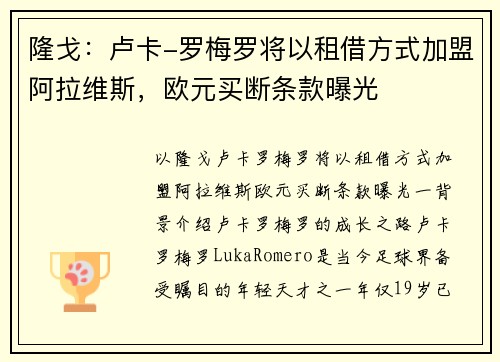 隆戈：卢卡-罗梅罗将以租借方式加盟阿拉维斯，欧元买断条款曝光

以隆戈卢卡罗梅罗将以租借方式加盟阿拉维斯欧元买断条款曝光一背景介绍卢卡罗梅罗的成长之路卢卡罗梅罗LukaRomero是当今足球界备受瞩目的年轻天才之一年仅19岁已